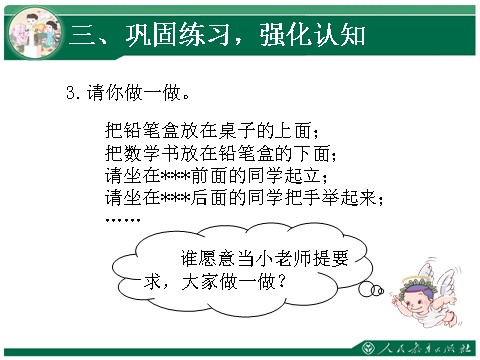 三、巩固练习，强化认知

3. 请你做一做。

把铅笔盒放在桌子的上面；
把数学书放在铅笔盒的下面；
请坐在***前面的同学起立；
请坐在***后面的同学把手举起来；
……

谁愿意当小老师提要求，大家做一做？

人民教育出版社